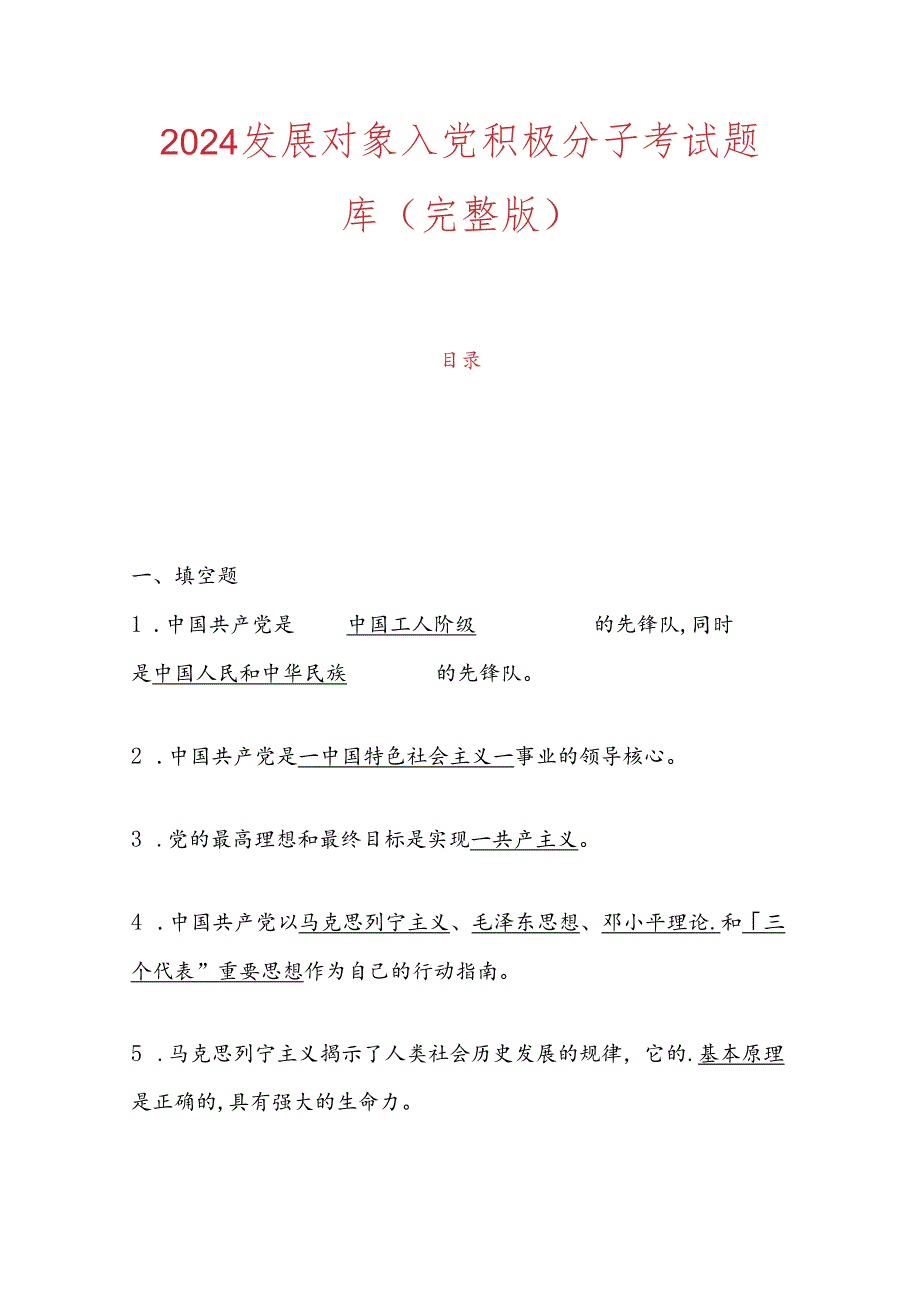 2024发展对象入党积极分子考试题库（完整版）

目录

一、填空题

1．中国共产党是　中国工人阶级　　的先锋队，同时是中国人民和中华民族　　的先锋队。

2．中国共产党是一中国特色社会主义一事业的领导核心。

3．党的最高理想和最终目标是实现一共产主义。

4．中国共产党以马克思列宁主义、毛泽东思想、邓小平理论.和「三个代表”重要思想作为自己的行动指南。

5．马克思列宁主义揭示了人类社会历史发展的规律，它的.基本原理是正确的，具有强大的生命力。